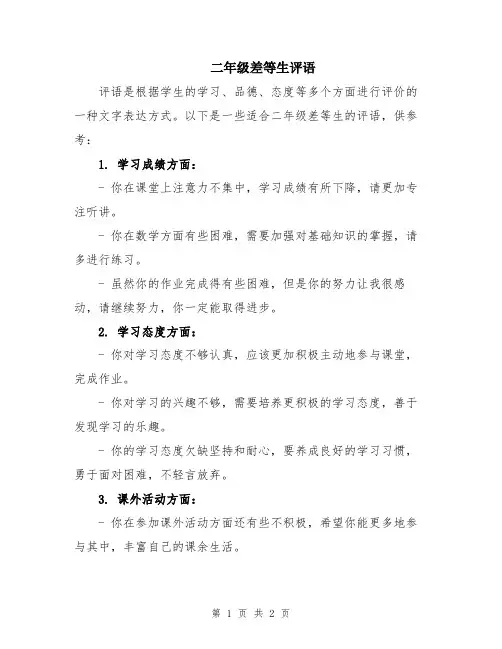 二年级差等生评语

评语是根据学生的学习、品德、态度等多个方面进行评价的一种文字表达方式。以下是一些适合二年级差等生的评语，供参考：

1. 学习成绩方面：

- 你在课堂上注意力不集中，学习成绩有所下降，请更加专注听讲。

- 你在数学方面有些困难，需要加强对基础知识的掌握，请多进行练习。

- 虽然你的作业完成得有些困难，但是你的努力让我很感动，请继续努力，你一定能取得进步。

2. 学习态度方面：

- 你对学习态度不够认真，应该更加积极主动地参与课堂，完成作业。

- 你对学习的兴趣不够，需要培养更积极的学习态度，善于发现学习的乐趣。

- 你的学习态度欠缺坚持和耐心，要养成良好的学习习惯，勇于面对困难，不轻言放弃。

3. 课外活动方面：

- 你在参加课外活动方面还有些不积极，希望你能更多地参与其中，丰富自己的课余生活。

第 1 页 共 2 页